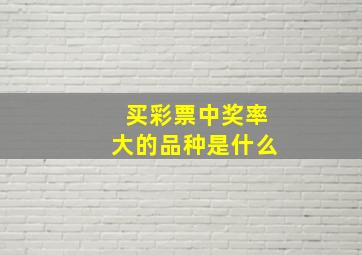 买彩票中奖率大的品种是什么